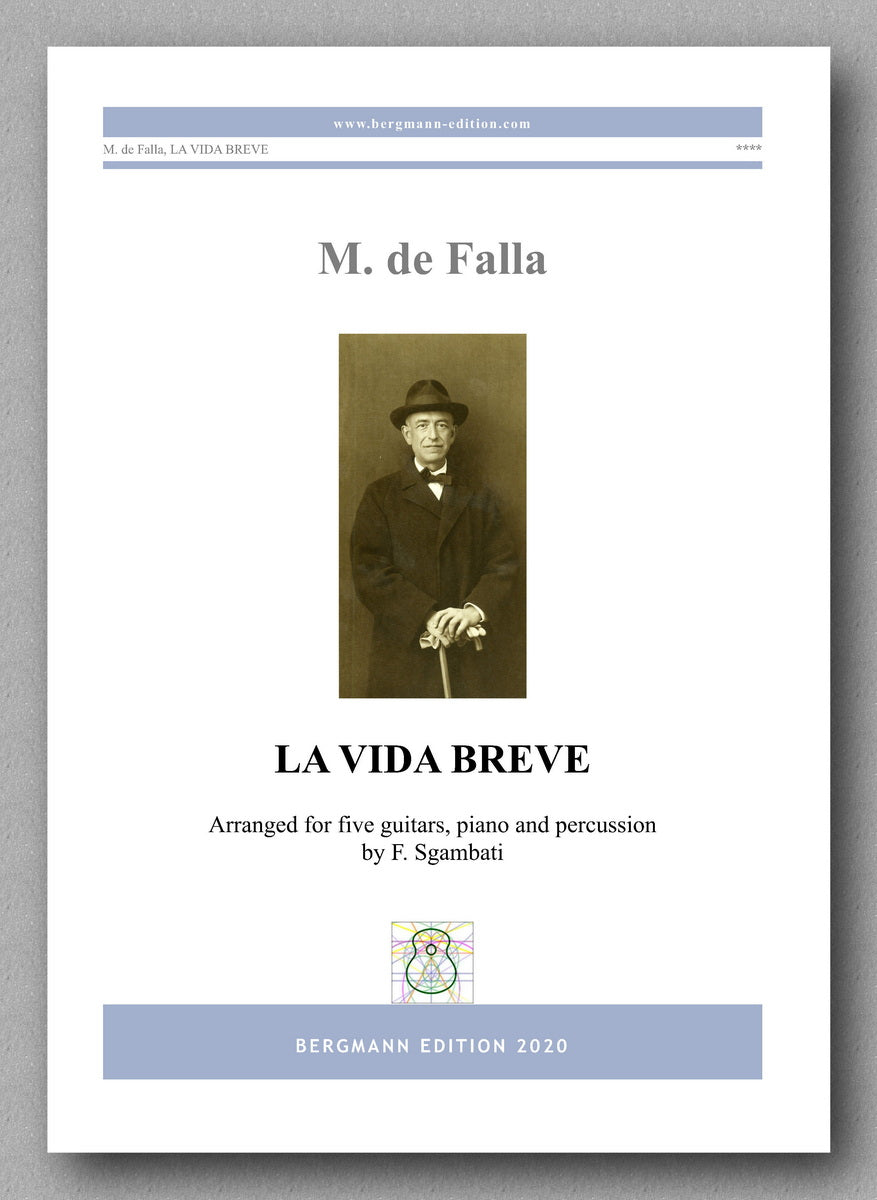 www.bergmann-edition.com

M. de Falla, LA VIDA BREVE ****

M. de Falla

LA VIDA BREVE

Arranged for five guitars, piano and percussion
by F. Sgambati

BERGMANN EDITION 2020